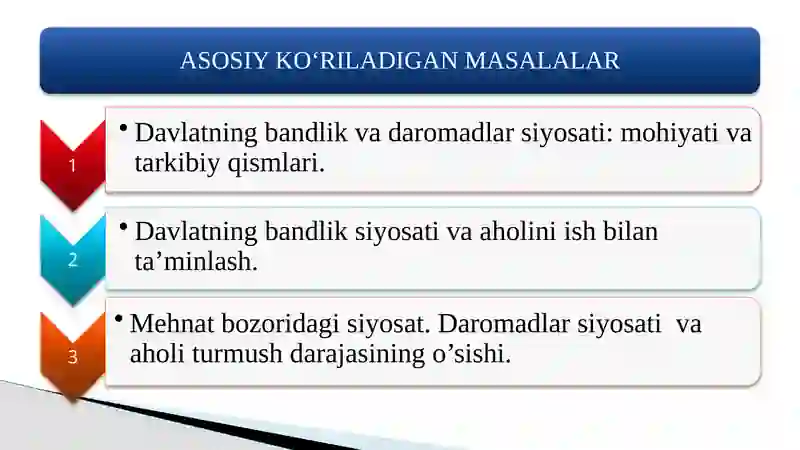 ASOSIY KO‘RILADIGAN MASALALAR

1

• Davlatning bandlik va daromadlar siyosati: mohiyati va tarkibiy qismlari.

2

• Davlatning bandlik siyosati va aholini ish bilan ta’minlash.

3

• Mehnat bozoridagi siyosat. Daromadlar siyosati va aholi turmush darajasining o’sishi.